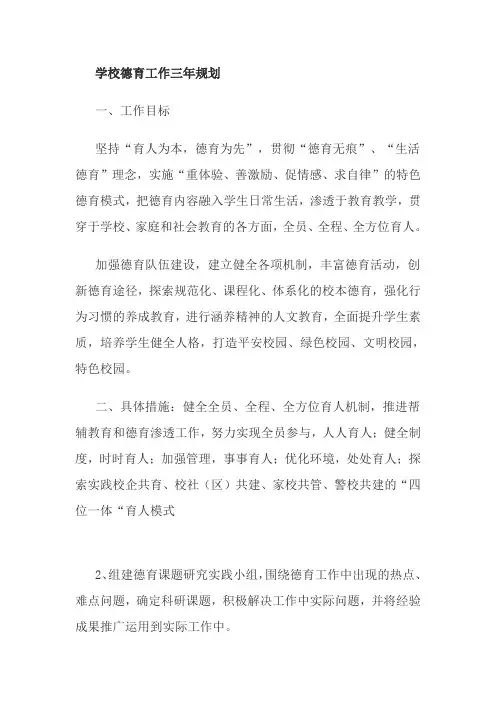 学校德育工作三年规划

一、工作目标

坚持“育人为本，德育为先”，贯彻“德育无痕”、“生活德育”理念，实施“重体验、善激励、促情感、求自律”的特色德育模式，把德育内容融入学生日常生活，渗透于教育教学，贯穿于学校、家庭和社会教育的各方面，全员、全程、全方位育人。

加强德育队伍建设，建立健全各项机制，丰富德育活动，创新德育途径，探索规范化、课程化、体系化的校本德育，强化行为习惯的养成教育，进行涵养精神的人文教育，全面提升学生素质，培养学生健全人格，打造平安校园、绿色校园、文明校园，特色校园。

二、具体措施：健全全员、全程、全方位育人机制，推进帮辅教育和德育渗透工作，努力实现全员参与，人人育人；健全制度，时时育人；加强管理，事事育人；优化环境，处处育人；探索实践校企共育、校社（区）共建、家校共管、警校共建的“四位一体“育人模式

2、组建德育课题研究实践小组，围绕德育工作中出现的热点、难点问题，确定科研课题，积极解决工作中实际问题，并将经验成果推广运用到实际工作中。